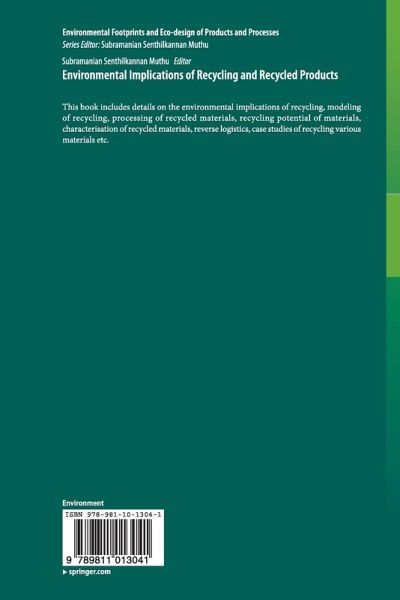 Environmental Footprints and Eco-design of Products and Processes
Series Editor: Subramanian Senthilkannan Muthu

Subramanian Senthilkannan Muthu Editor
Environmental Implications of Recycling and Recycled Products

This book includes details on the environmental implications of recycling, modeling of recycling, processing of recycled materials, recycling potential of materials, characterisation of recycled materials, reverse logistics, case studies of recycling various materials etc.

Environment

ISBN 978-981-10-1304-1

9 789811 013041

▸ springer.com